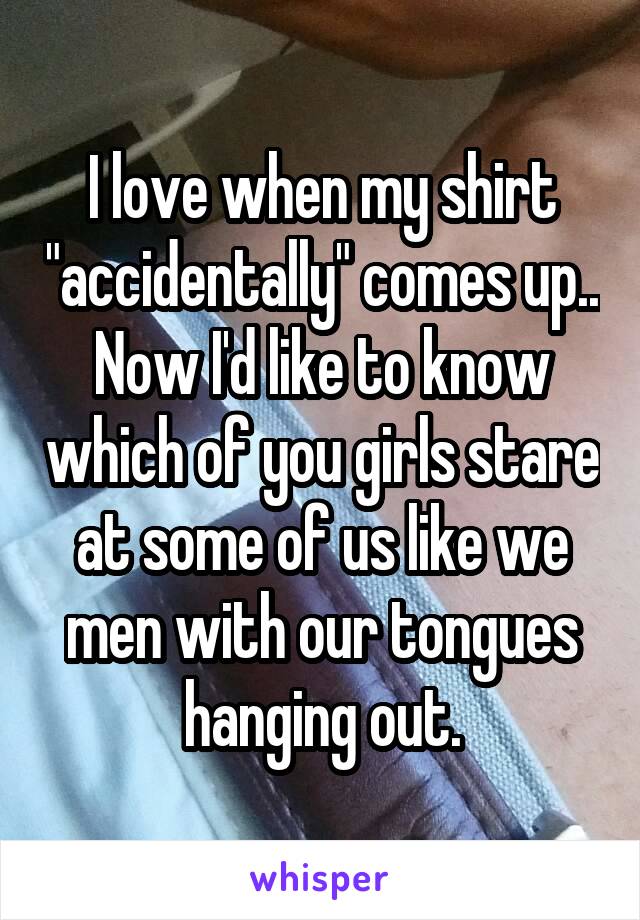 I love when my shirt "accidentally" comes up.. Now I'd like to know which of you girls stare at some of us like we men with our tongues hanging out.

whisper